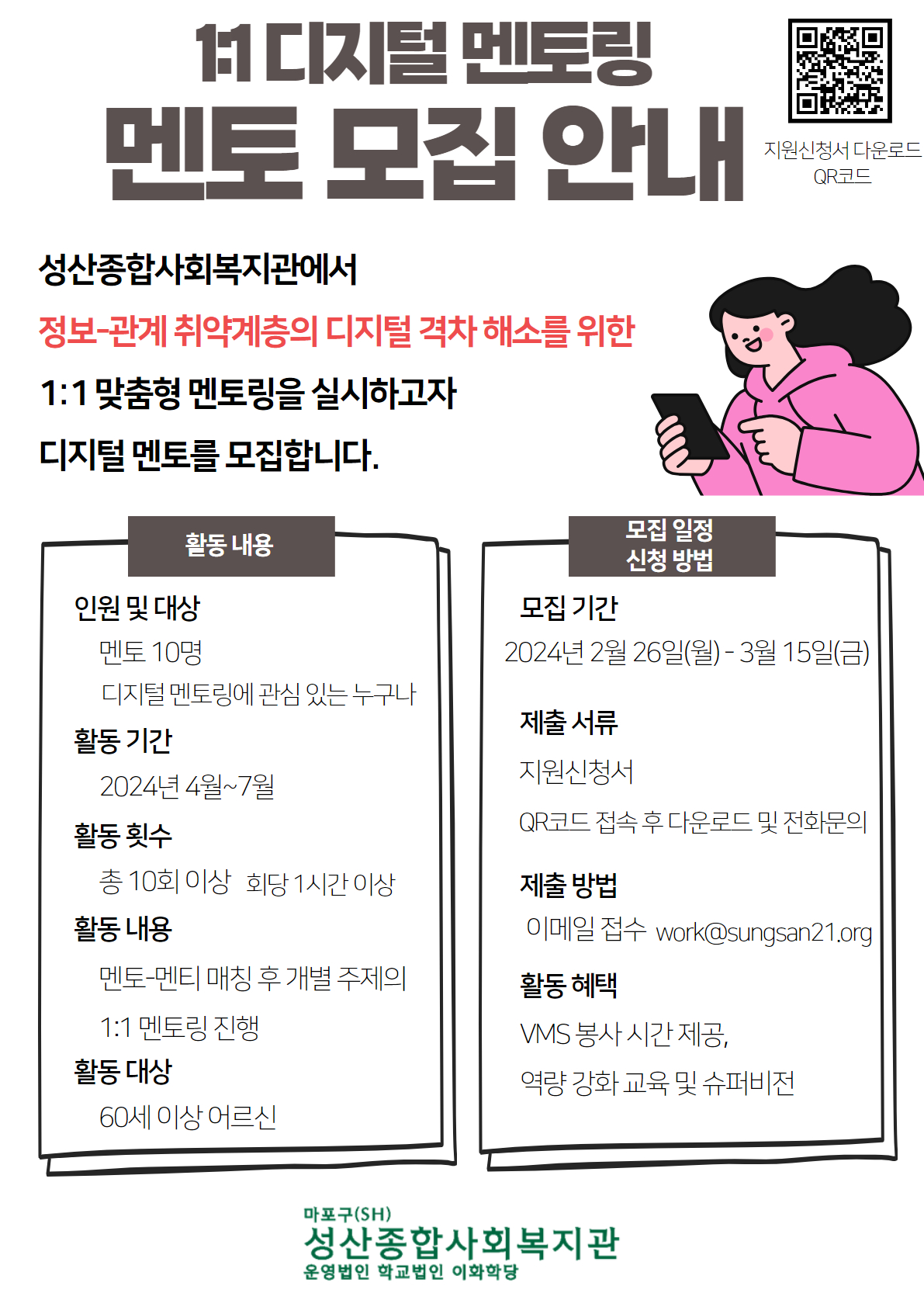 1:1 디지털 멘토링
멘토 모집 안내

지원신청서 다운로드 QR코드

성산종합사회복지관에서
정보-관계 취약계층의 디지털 격차 해소를 위한
1:1 맞춤형 멘토링을 실시하고자
디지털 멘토를 모집합니다.

활동 내용

인원 및 대상
멘토 10명
디지털 멘토링에 관심 있는 누구나

활동 기간
2024년 4월~7월

활동 횟수
총 10회 이상 회당 1시간 이상

활동 내용
멘토-멘티 매칭 후 개별 주제의 1:1 멘토링 진행

활동 대상
60세 이상 어르신

모집 일정
신청 방법

모집 기간
2024년 2월 26일(월) - 3월 15일(금)

제출 서류
지원신청서
QR코드 접속 후 다운로드 및 전화문의

제출 방법
이메일 접수 work@sungsan21.org

활동 혜택
VMS 봉사 시간 제공,
역량 강화 교육 및 슈퍼비전

마포구(SH)
성산종합사회복지관
운영법인 학교법인 이화학당